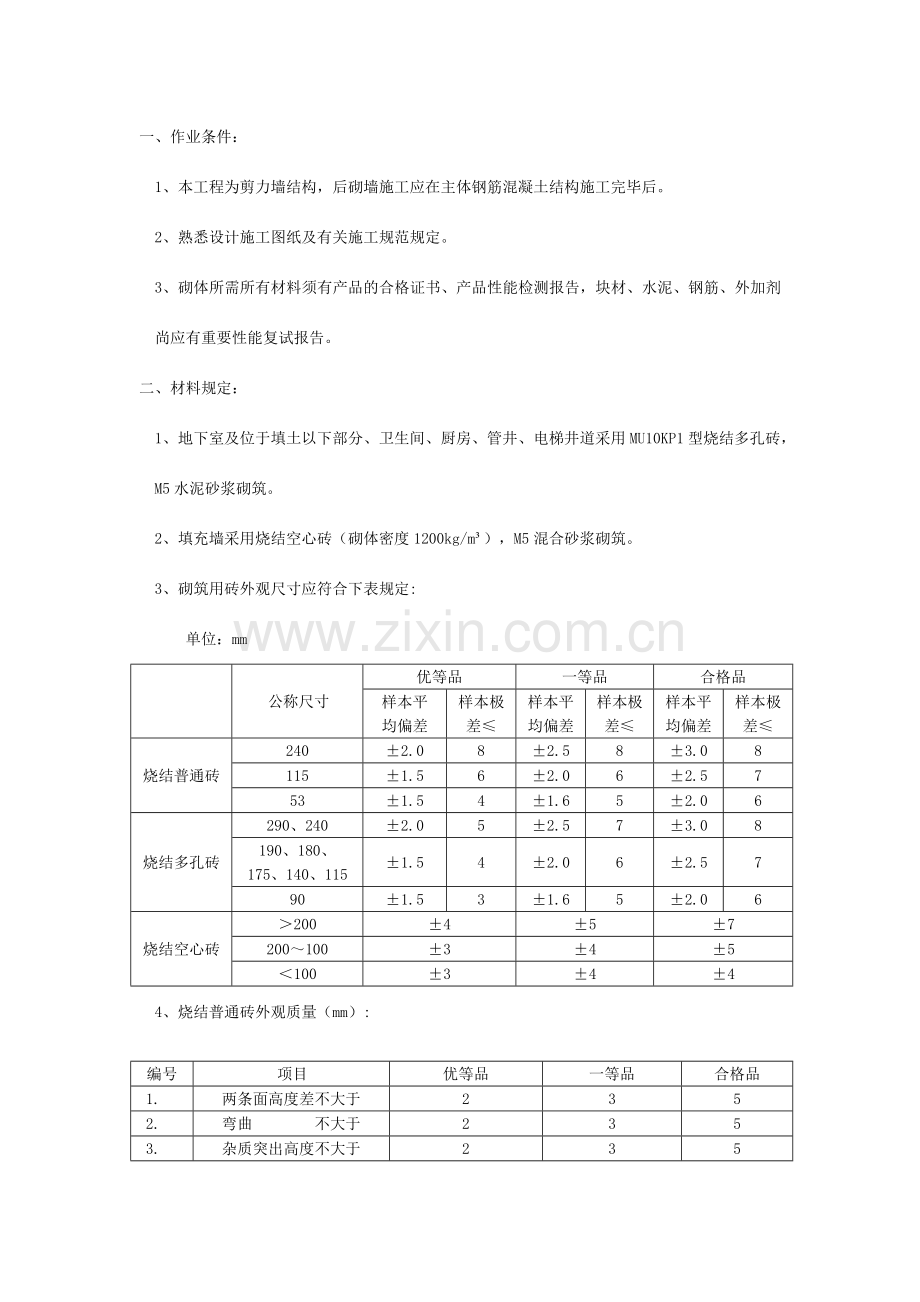 一、作业条件：

1、本工程为剪力墙结构，后砌墙施工应在主体钢筋混凝土结构施工完毕后。

2、熟悉设计施工图纸及有关施工规范规定。

3、砌体所需所有材料须有产品的合格证书、产品性能检测报告，块材、水泥、钢筋、外加剂尚应有重要性能复试报告。

二、材料规定：

1、地下室及位于填土以下部分、卫生间、厨房、管井、电梯井道采用MU10KP1型烧结多孔砖，M5水泥砂浆砌筑。

2、填充墙采用烧结空心砖（砌体密度1200kg/m³），M5混合砂浆砌筑。

3、砌筑用砖外观尺寸应符合下表规定：

单位：mm

|  | 公称尺寸 | 优等品 |  | 一等品 |  | 合格品 |  |
|---|---|---|---|---|---|---|---|
|  |  | 样本平均偏差 | 样本极差≤ | 样本平均偏差 | 样本极差≤ | 样本平均偏差 | 样本极差≤ |
| 烧结普通砖 | 240 | ±2.0 | 8 | ±2.5 | 8 | ±3.0 | 8 |
|  | 115 | ±1.5 | 6 | ±2.0 | 6 | ±2.5 | 7 |
|  | 53 | ±1.5 | 4 | ±1.6 | 5 | ±2.0 | 6 |
| 烧结多孔砖 | 290、240 | ±2.0 | 5 | ±2.5 | 7 | ±3.0 | 8 |
|  | 190、180、175、140、115 | ±1.5 | 4 | ±2.0 | 6 | ±2.5 | 7 |
|  | 90 | ±1.5 | 3 | ±1.6 | 5 | ±2.0 | 6 |
| 烧结空心砖 | ＞200 | ±4 |  | ±5 |  | ±7 |  |
|  | 200～100 | ±3 |  | ±4 |  | ±5 |  |
|  | ＜100 | ±3 |  | ±4 |  | ±4 |  |

4、烧结普通砖外观质量（mm）：

| 编号 | 项目 | 优等品 | 一等品 | 合格品 |
|---|---|---|---|---|
| 1. | 两条面高度差不大于 | 2 | 3 | 5 |
| 2. | 弯曲 不大于 | 2 | 3 | 5 |
| 3. | 杂质突出高度不大于 | 2 | 3 | 5 |

www.zixin.com.cn